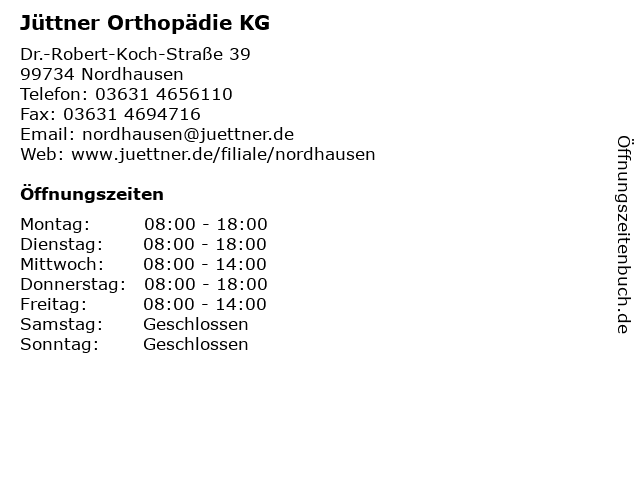 Jüttner Orthopädie KG

Dr.-Robert-Koch-Straße 39
99734 Nordhausen
Telefon: 03631 4656110
Fax: 03631 4694716
Email: nordhausen@juettner.de
Web: www.juettner.de/filiale/nordhausen

Öffnungszeiten

Montag: 08:00 - 18:00
Dienstag: 08:00 - 18:00
Mittwoch: 08:00 - 14:00
Donnerstag: 08:00 - 18:00
Freitag: 08:00 - 14:00
Samstag: Geschlossen
Sonntag: Geschlossen

Öffnungszeitenbuch.de